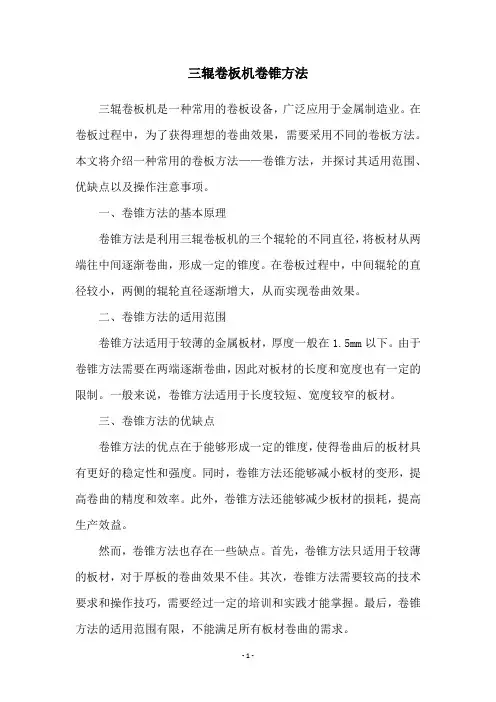 三辊卷板机卷锥方法

三辊卷板机是一种常用的卷板设备，广泛应用于金属制造业。在卷板过程中，为了获得理想的卷曲效果，需要采用不同的卷板方法。本文将介绍一种常用的卷板方法——卷锥方法，并探讨其适用范围、优缺点以及操作注意事项。

一、卷锥方法的基本原理

卷锥方法是利用三辊卷板机的三个辊轮的不同直径，将板材从两端往中间逐渐卷曲，形成一定的锥度。在卷板过程中，中间辊轮的直径较小，两侧的辊轮直径逐渐增大，从而实现卷曲效果。

二、卷锥方法的适用范围

卷锥方法适用于较薄的金属板材，厚度一般在 1.5mm 以下。由于卷锥方法需要在两端逐渐卷曲，因此对板材的长度和宽度也有一定的限制。一般来说，卷锥方法适用于长度较短、宽度较窄的板材。

三、卷锥方法的优缺点

卷锥方法的优点在于能够形成一定的锥度，使得卷曲后的板材具有更好的稳定性和强度。同时，卷锥方法还能够减小板材的变形，提高卷曲的精度和效率。此外，卷锥方法还能够减少板材的损耗，提高生产效益。

然而，卷锥方法也存在一些缺点。首先，卷锥方法只适用于较薄的板材，对于厚板的卷曲效果不佳。其次，卷锥方法需要较高的技术要求和操作技巧，需要经过一定的培训和实践才能掌握。最后，卷锥方法的适用范围有限，不能满足所有板材卷曲的需求。

- 1 -